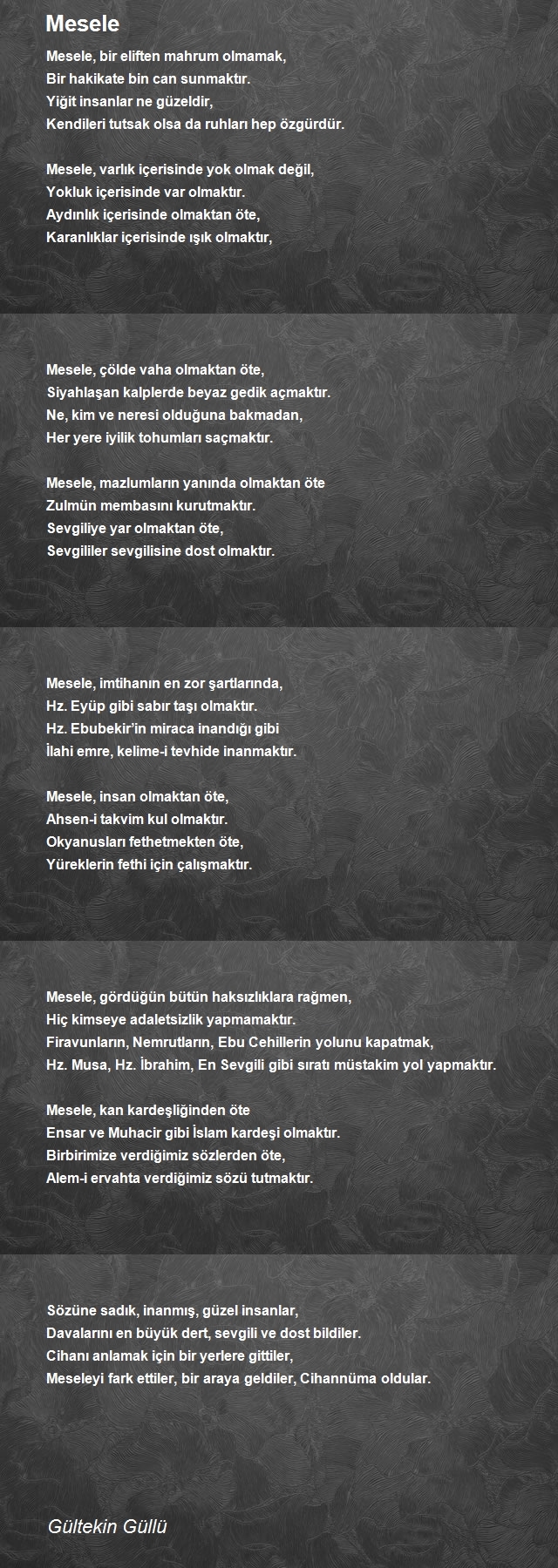 Mesele

Mesele, bir eliften mahrum olmamak,
Bir hakikate bin can sunmaktır.
Yiğit insanlar ne güzeldir,
Kendileri tutsak olsa da ruhları hep özgürdür.

Mesele, varlık içerisinde yok olmak değil,
Yokluk içerisinde var olmaktır.
Aydınlık içerisinde olmaktan öte,
Karanlıklar içerisinde ışık olmaktır,

Mesele, çölde vaha olmaktan öte,
Siyahlaşan kalplerde beyaz gedik açmaktır.
Ne, kim ve neresi olduğuna bakmadan,
Her yere iyilik tohumları saçmaktır.

Mesele, mazlumların yanında olmaktan öte
Zulmün membasını kurutmaktır.
Sevgiliye yar olmaktan öte,
Sevgililer sevgilisine dost olmaktır.

Mesele, imtihanın en zor şartlarında,
Hz. Eyüp gibi sabır taşı olmaktır.
Hz. Ebubekir'in miraca inandığı gibi
İlahi emre, kelime-i tevhide inanmaktır.

Mesele, insan olmaktan öte,
Ahsen-i takvim kul olmaktır.
Okyanusları fethetmekten öte,
Yüreklerin fethi için çalışmaktır.

Mesele, gördüğün bütün haksızlıklara rağmen,
Hiç kimseye adaletsizlik yapmamaktır.
Firavunların, Nemrutların, Ebu Cehillerin yolunu kapatmak,
Hz. Musa, Hz. İbrahim, En Sevgili gibi sıratı müstakim yol yapmaktır.

Mesele, kan kardeşliğinden öte
Ensar ve Muhacir gibi İslam kardeşi olmaktır.
Birbirimize verdiğimiz sözlerden öte,
Alem-i ervahta verdiğimiz sözü tutmaktır.

Sözüne sadık, inanmış, güzel insanlar,
Davalarını en büyük dert, sevgili ve dost bildiler.
Cihanı anlamak için bir yerlere gittiler,
Meseleyi fark ettiler, bir araya geldiler, Cihannüma oldular.

Gültekin Güllü